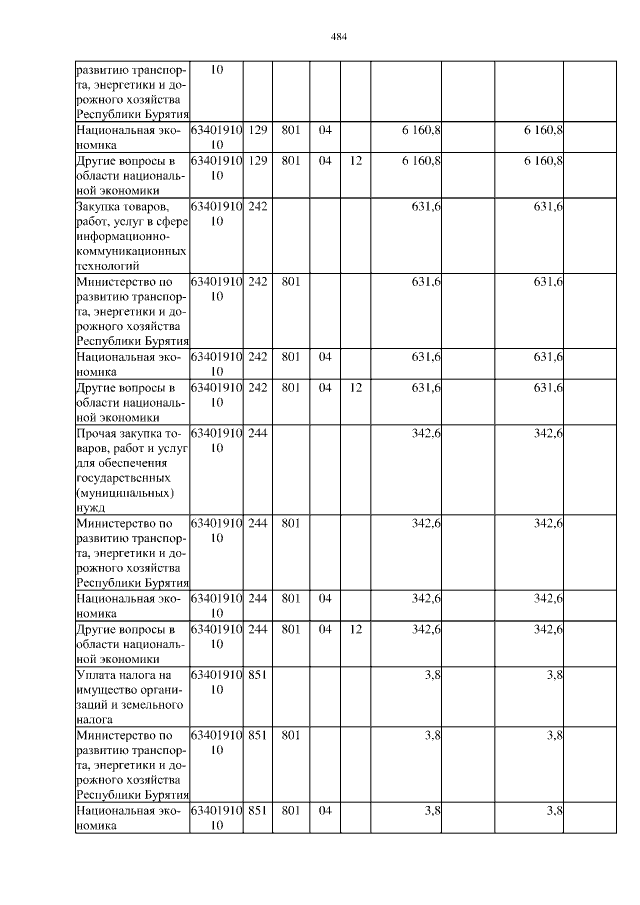 484

| | | | | | | | | | |
|---|---|---|---|---|---|---|---|---|---|
| развитию транспорта, энергетики и дорожного хозяйства Республики Бурятия | 10 | | | | | | | | |
| Национальная экономика | 6340191010 | 129 | 801 | 04 | | 6 160,8 | | 6 160,8 | |
| Другие вопросы в области национальной экономики | 6340191010 | 129 | 801 | 04 | 12 | 6 160,8 | | 6 160,8 | |
| Закупка товаров, работ, услуг в сфере информационно-коммуникационных технологий | 6340191010 | 242 | | | | 631,6 | | 631,6 | |
| Министерство по развитию транспорта, энергетики и дорожного хозяйства Республики Бурятия | 6340191010 | 242 | 801 | | | 631,6 | | 631,6 | |
| Национальная экономика | 6340191010 | 242 | 801 | 04 | | 631,6 | | 631,6 | |
| Другие вопросы в области национальной экономики | 6340191010 | 242 | 801 | 04 | 12 | 631,6 | | 631,6 | |
| Прочая закупка товаров, работ и услуг для обеспечения государственных (муниципальных) нужд | 6340191010 | 244 | | | | 342,6 | | 342,6 | |
| Министерство по развитию транспорта, энергетики и дорожного хозяйства Республики Бурятия | 6340191010 | 244 | 801 | | | 342,6 | | 342,6 | |
| Национальная экономика | 6340191010 | 244 | 801 | 04 | | 342,6 | | 342,6 | |
| Другие вопросы в области национальной экономики | 6340191010 | 244 | 801 | 04 | 12 | 342,6 | | 342,6 | |
| Уплата налога на имущество организаций и земельного налога | 6340191010 | 851 | | | | 3,8 | | 3,8 | |
| Министерство по развитию транспорта, энергетики и дорожного хозяйства Республики Бурятия | 6340191010 | 851 | 801 | | | 3,8 | | 3,8 | |
| Национальная экономика | 6340191010 | 851 | 801 | 04 | | 3,8 | | 3,8 | |